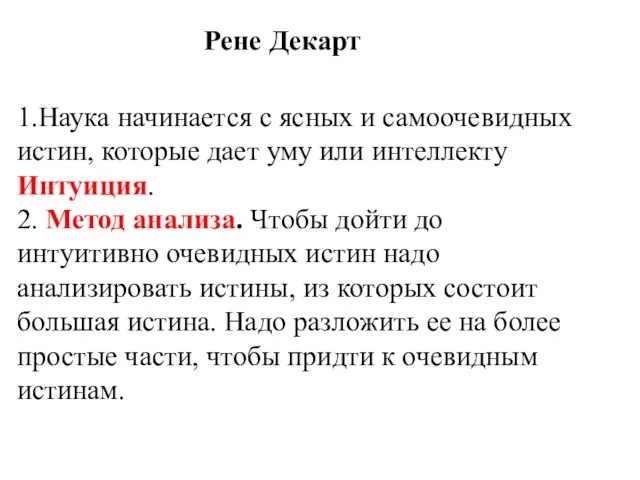 Рене Декарт

1.Наука начинается с ясных и самоочевидных истин, которые дает уму или интеллекту Интуиция.
2. Метод анализа. Чтобы дойти до интуитивно очевидных истин надо анализировать истины, из которых состоит большая истина. Надо разложить ее на более простые части, чтобы придти к очевидным истинам.